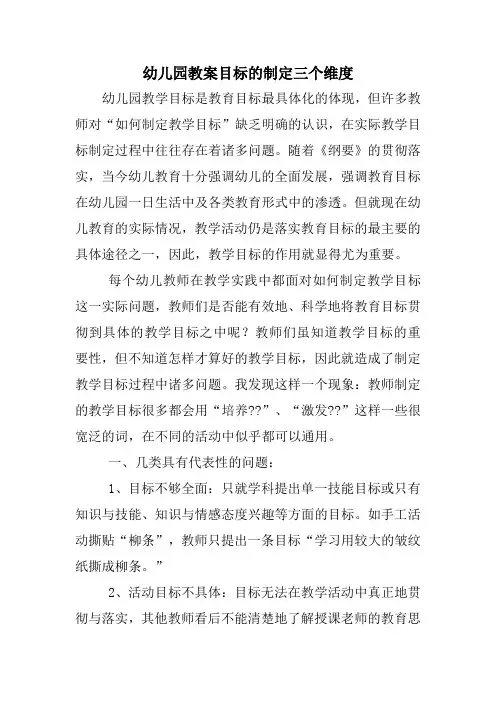 幼儿园教案目标的制定三个维度

幼儿园教学目标是教育目标最具体化的体现，但许多教师对“如何制定教学目标”缺乏明确的认识，在实际教学目标制定过程中往往存在着诸多问题。随着《纲要》的贯彻落实，当今幼儿教育十分强调幼儿的全面发展，强调教育目标在幼儿园一日生活中及各类教育形式中的渗透。但就现在幼儿教育的实际情况，教学活动仍是落实教育目标的最主要的具体途径之一，因此，教学目标的作用就显得尤为重要。

每个幼儿教师在教学实践中都面对如何制定教学目标这一实际问题，教师们是否能有效地、科学地将教育目标贯彻到具体的教学目标之中呢？教师们虽知道教学目标的重要性，但不知道怎样才算好的教学目标，因此就造成了制定教学目标过程中诸多问题。我发现这样一个现象：教师制定的教学目标很多都会用“培养??”、“激发??”这样一些很宽泛的词，在不同的活动中似乎都可以通用。

一、几类具有代表性的问题：

1、目标不够全面：只就学科提出单一技能目标或只有知识与技能、知识与情感态度兴趣等方面的目标。如手工活动撕贴“柳条”，教师只提出一条目标“学习用较大的皱纹纸撕成柳条。”

2、活动目标不具体：目标无法在教学活动中真正地贯彻与落实，其他教师看后不能清楚地了解授课老师的教育思